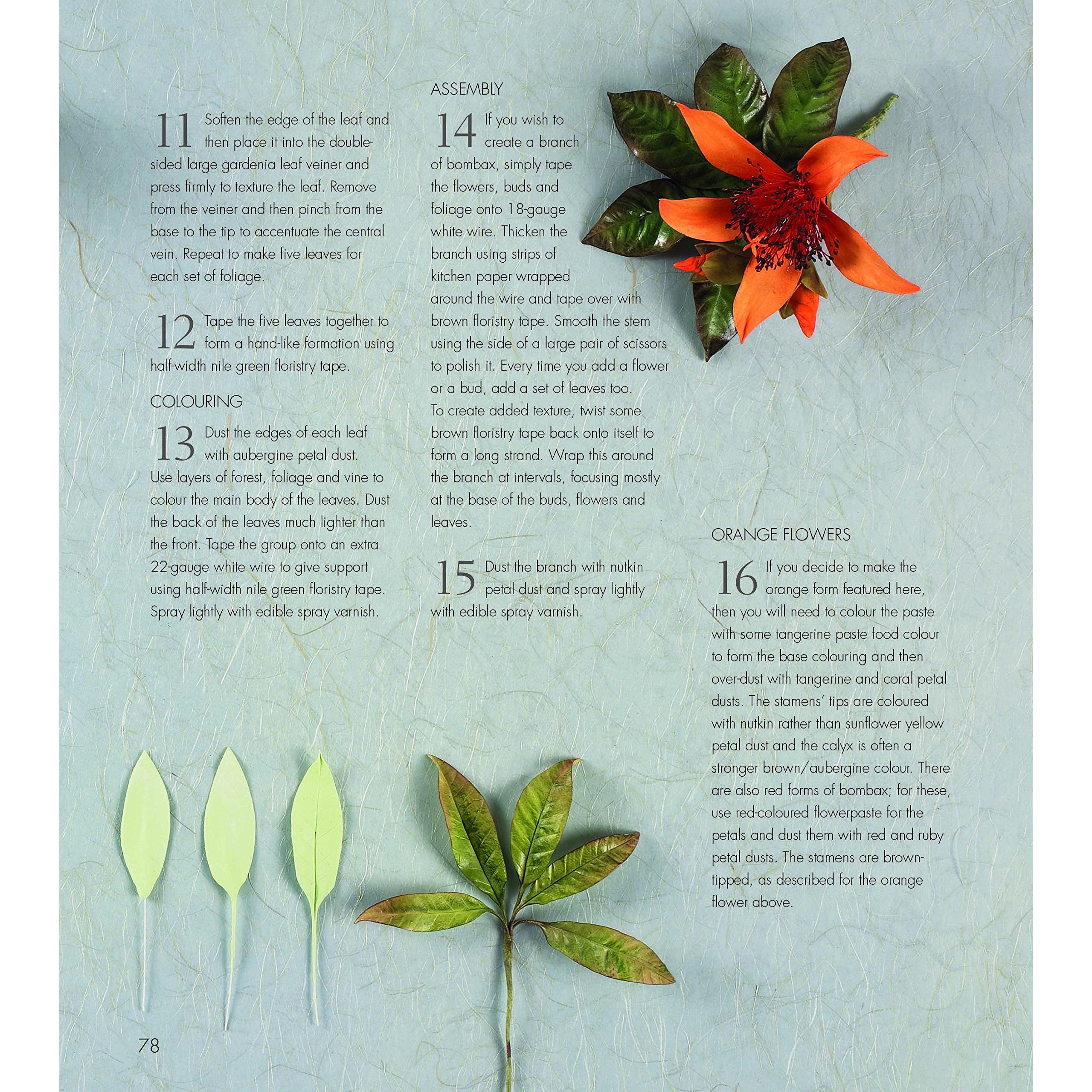 11 Soften the edge of the leaf and then place it into the double-sided large gardenia leaf veiner and press firmly to texture the leaf. Remove from the veiner and then pinch from the base to the tip to accentuate the central vein. Repeat to make five leaves for each set of foliage.

12 Tape the five leaves together to form a hand-like formation using half-width nile green floristry tape.

COLOURING

13 Dust the edges of each leaf with aubergine petal dust. Use layers of forest, foliage and vine to colour the main body of the leaves. Dust the back of the leaves much lighter than the front. Tape the group onto an extra 22-gauge white wire to give support using half-width nile green floristry tape. Spray lightly with edible spray varnish.

ASSEMBLY

14 If you wish to create a branch of bombax, simply tape the flowers, buds and foliage onto 18-gauge white wire. Thicken the branch using strips of kitchen paper wrapped around the wire and tape over with brown floristry tape. Smooth the stem using the side of a large pair of scissors to polish it. Every time you add a flower or a bud, add a set of leaves too. To create added texture, twist some brown floristry tape back onto itself to form a long strand. Wrap this around the branch at intervals, focusing mostly at the base of the buds, flowers and leaves.

15 Dust the branch with nutkin petal dust and spray lightly with edible spray varnish.

ORANGE FLOWERS

16 If you decide to make the orange form featured here, then you will need to colour the paste with some tangerine paste food colour to form the base colouring and then over-dust with tangerine and coral petal dusts. The stamens' tips are coloured with nutkin rather than sunflower yellow petal dust and the calyx is often a stronger brown/aubergine colour. There are also red forms of bombax; for these, use red-coloured flowerpaste for the petals and dust them with red and ruby petal dusts. The stamens are brown-tipped, as described for the orange flower above.

78